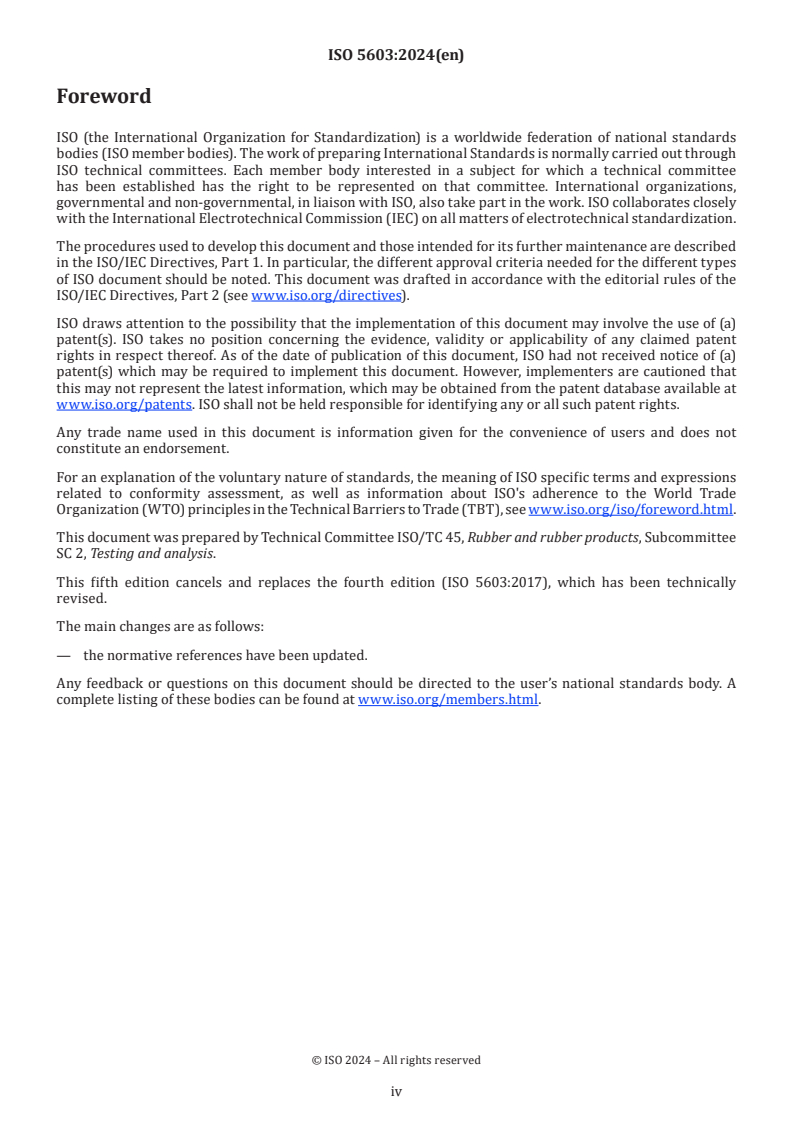 ISO 5603:2024(en)

Foreword

ISO (the International Organization for Standardization) is a worldwide federation of national standards bodies (ISO member bodies). The work of preparing International Standards is normally carried out through ISO technical committees. Each member body interested in a subject for which a technical committee has been established has the right to be represented on that committee. International organizations, governmental and non-governmental, in liaison with ISO, also take part in the work. ISO collaborates closely with the International Electrotechnical Commission (IEC) on all matters of electrotechnical standardization.

The procedures used to develop this document and those intended for its further maintenance are described in the ISO/IEC Directives, Part 1. In particular, the different approval criteria needed for the different types of ISO document should be noted. This document was drafted in accordance with the editorial rules of the ISO/IEC Directives, Part 2 (see www.iso.org/directives).

ISO draws attention to the possibility that the implementation of this document may involve the use of (a) patent(s). ISO takes no position concerning the evidence, validity or applicability of any claimed patent rights in respect thereof. As of the date of publication of this document, ISO had not received notice of (a) patent(s) which may be required to implement this document. However, implementers are cautioned that this may not represent the latest information, which may be obtained from the patent database available at www.iso.org/patents. ISO shall not be held responsible for identifying any or all such patent rights.

Any trade name used in this document is information given for the convenience of users and does not constitute an endorsement.

For an explanation of the voluntary nature of standards, the meaning of ISO specific terms and expressions related to conformity assessment, as well as information about ISO's adherence to the World Trade Organization (WTO) principles in the Technical Barriers to Trade (TBT), see www.iso.org/iso/foreword.html.

This document was prepared by Technical Committee ISO/TC 45, Rubber and rubber products, Subcommittee SC 2, Testing and analysis.

This fifth edition cancels and replaces the fourth edition (ISO 5603:2017), which has been technically revised.

The main changes are as follows:

— the normative references have been updated.

Any feedback or questions on this document should be directed to the user's national standards body. A complete listing of these bodies can be found at www.iso.org/members.html.

© ISO 2024 – All rights reserved

iv